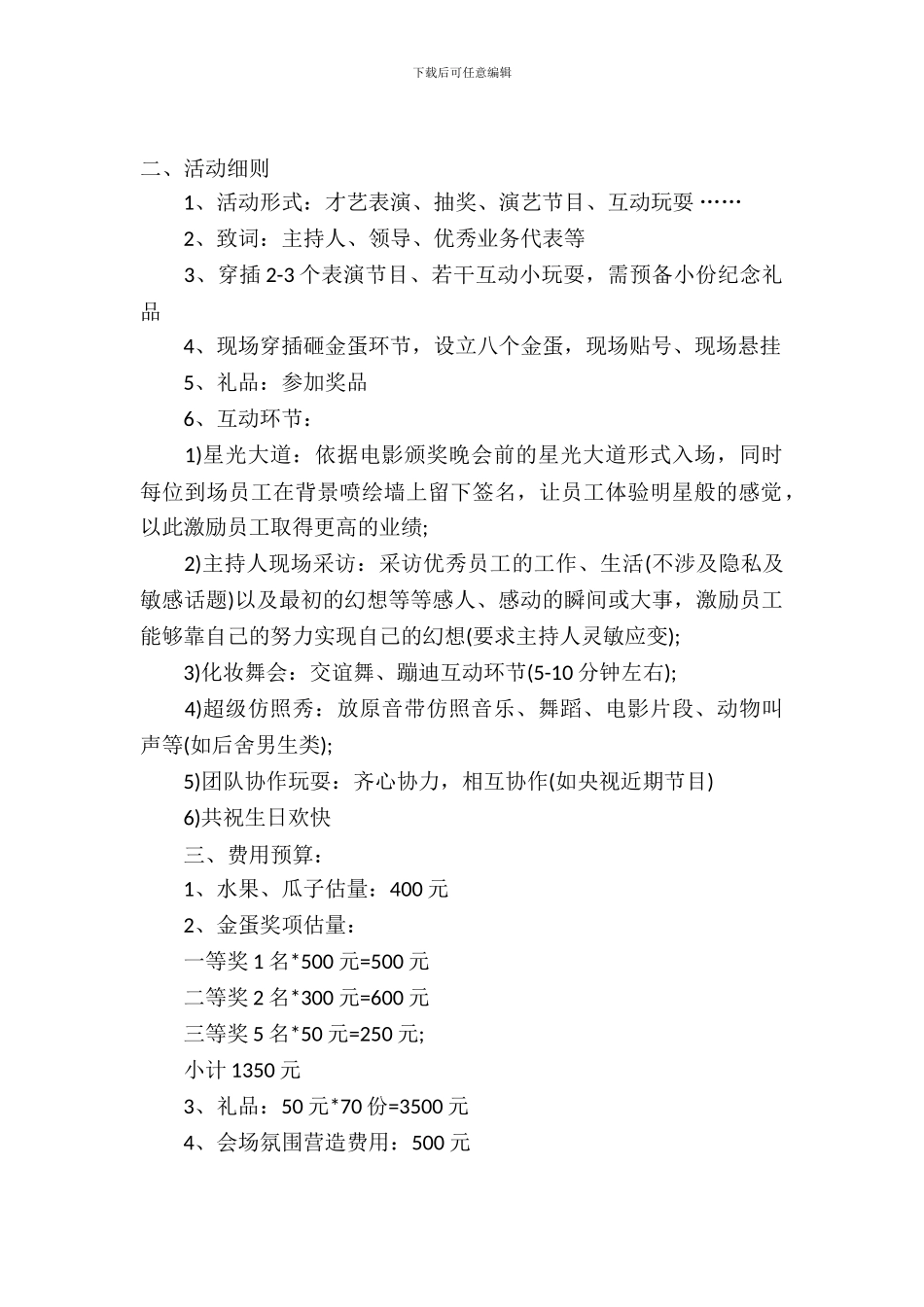 下载后可任意编辑

二、活动细则

1、活动形式：才艺表演、抽奖、演艺节目、互动玩耍 ……

2、致词：主持人、领导、优秀业务代表等

3、穿插 2-3 个表演节目、若干互动小玩耍，需预备小份纪念礼品

4、现场穿插砸金蛋环节，设立八个金蛋，现场贴号、现场悬挂

5、礼品：参加奖品

6、互动环节：

1)星光大道：依据电影颁奖晚会前的星光大道形式入场，同时每位到场员工在背景喷绘墙上留下签名，让员工体验明星般的感觉，以此激励员工取得更高的业绩;

2)主持人现场采访：采访优秀员工的工作、生活(不涉及隐私及敏感话题)以及最初的幻想等等感人、感动的瞬间或大事，激励员工能够靠自己的努力实现自己的幻想(要求主持人灵敏应变);

3)化妆舞会：交谊舞、蹦迪互动环节(5-10 分钟左右);

4)超级仿照秀：放原音带仿照音乐、舞蹈、电影片段、动物叫声等(如后舍男生类);

5)团队协作玩耍：齐心协力，相互协作(如央视近期节目)

6)共祝生日欢快

三、费用预算：

1、水果、瓜子估量：400 元

2、金蛋奖项估量：

一等奖 1 名*500 元=500 元

二等奖 2 名*300 元=600 元

三等奖 5 名*50 元=250 元;

小计 1350 元

3、礼品：50 元*70 份=3500 元

4、会场氛围营造费用：500 元